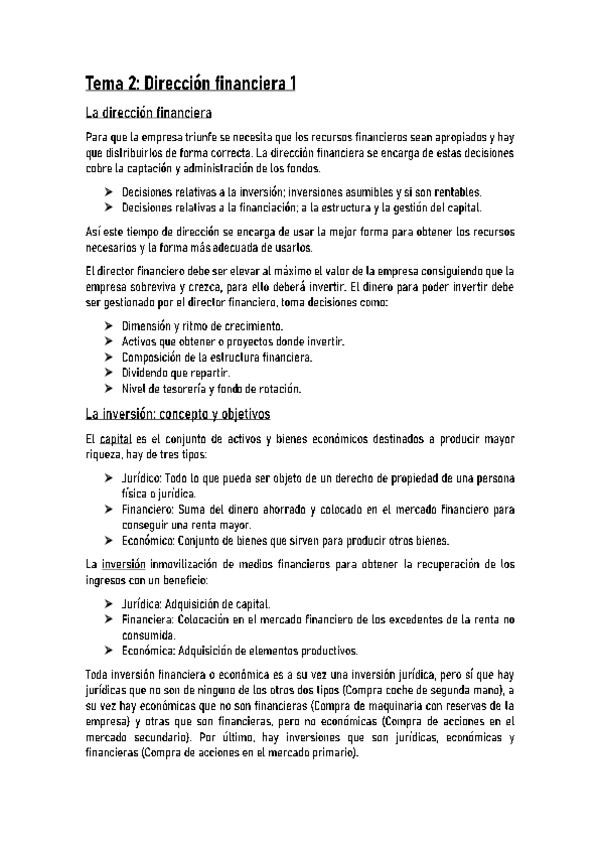 Tema 2: Dirección financiera 1

La dirección financiera

Para que la empresa triunfe se necesita que los recursos financieros sean apropiados y hay que distribuirlos de forma correcta. La dirección financiera se encarga de estas decisiones sobre la captación y administración de los fondos.

➤ Decisiones relativas a la inversión; inversiones asumibles y si son rentables.
➤ Decisiones relativas a la financiación; a la estructura y la gestión del capital.

Así este tiempo de dirección se encarga de usar la mejor forma para obtener los recursos necesarios y la forma más adecuada de usarlos.

El director financiero debe ser elevar al máximo el valor de la empresa consiguiendo que la empresa sobreviva y crezca, para ello deberá invertir. El dinero para poder invertir debe ser gestionado por el director financiero, toma decisiones como:

➤ Dimensión y ritmo de crecimiento.
➤ Activos que obtener o proyectos donde invertir.
➤ Composición de la estructura financiera.
➤ Dividendo que repartir.
➤ Nivel de tesorería y fondo de rotación.

La inversión: concepto y objetivos

El capital es el conjunto de activos y bienes económicos destinados a producir mayor riqueza, hay de tres tipos:

➤ Jurídico: Todo lo que pueda ser objeto de un derecho de propiedad de una persona física o jurídica.
➤ Financiero: Suma del dinero ahorrado y colocado en el mercado financiero para conseguir una renta mayor.
➤ Económico: Conjunto de bienes que sirven para producir otros bienes.

La inversión inmovilización de medios financieros para obtener la recuperación de los ingresos con un beneficio:

➤ Jurídica: Adquisición de capital.
➤ Financiera: Colocación en el mercado financiero de los excedentes de la renta no consumida.
➤ Económica: Adquisición de elementos productivos.

Toda inversión financiera o económica es a su vez una inversión jurídica, pero sí que hay jurídicas que no son de ninguno de los otros dos tipos (Compra coche de segunda mano), a su vez hay económicas que no son financieras (Compra de maquinaria con reservas de la empresa) y otras que son financieras, pero no económicas (Compra de acciones en el mercado secundario). Por último, hay inversiones que son jurídicas, económicas y financieras (Compra de acciones en el mercado primario).